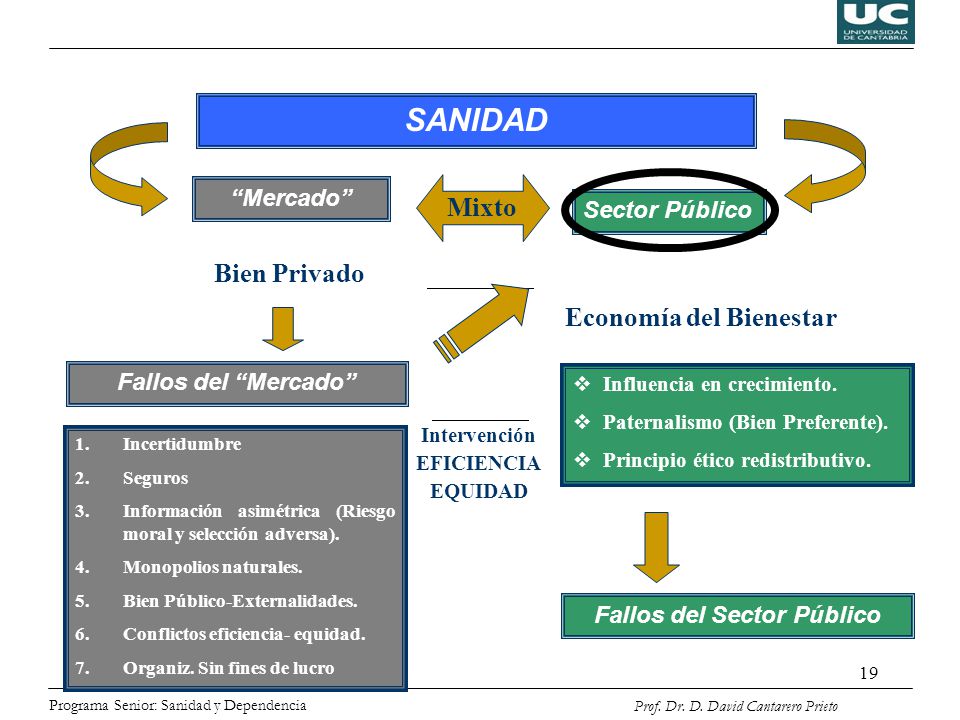 UC
UNIVERSIDAD DE CANTABRIA

SANIDAD

"Mercado"

Mixto

Sector Público

Bien Privado

Economía del Bienestar

Fallos del "Mercado"

1. Incertidumbre
2. Seguros
3. Información asimétrica (Riesgo moral y selección adversa).
4. Monopolios naturales.
5. Bien Público-Externalidades.
6. Conflictos eficiencia- equidad.
7. Organiz. Sin fines de lucro

Intervención
EFICIENCIA
EQUIDAD

❖ Influencia en crecimiento.
❖ Paternalismo (Bien Preferente).
❖ Principio ético redistributivo.

Fallos del Sector Público

19

Programa Senior: Sanidad y Dependencia

Prof. Dr. D. David Cantarero Prieto